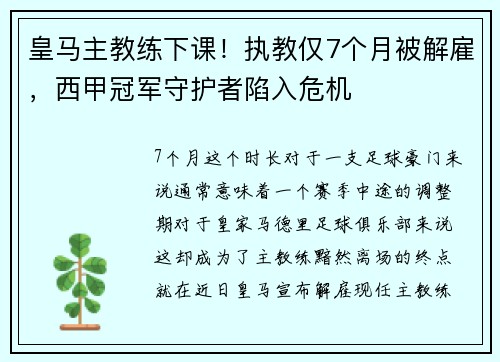 皇马主教练下课！执教仅7个月被解雇，西甲冠军守护者陷入危机

7个月这个时长对于一支足球豪门来说通常意味着一个赛季中途的调整期对于皇家马德里足球俱乐部来说这却成为了主教练黯然离场的终点就在近日皇马宣布解雇现任主教练